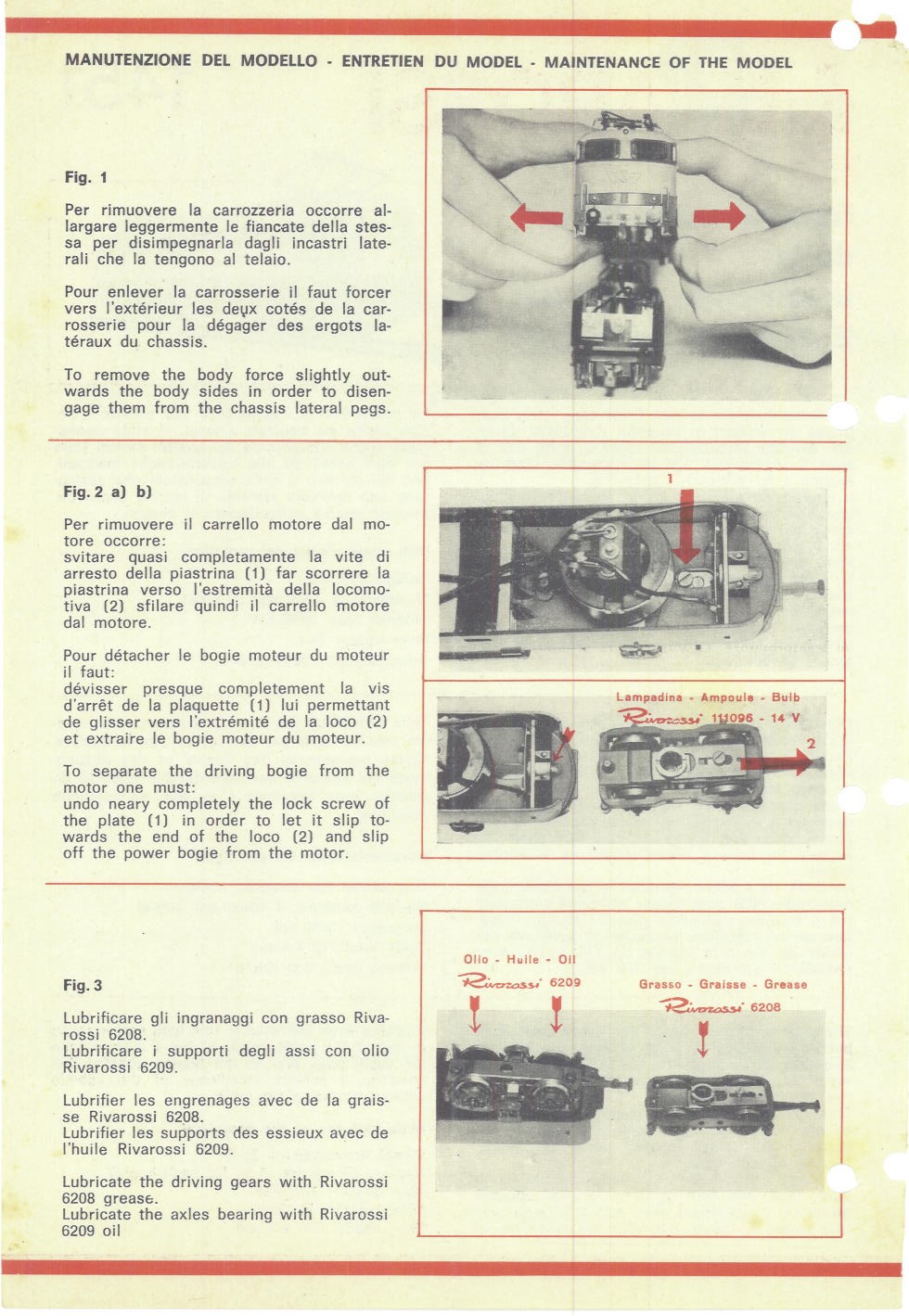 MANUTENZIONE DEL MODELLO - ENTRETIEN DU MODEL - MAINTENANCE OF THE MODEL

Fig. 1

Per rimuovere la carrozzeria occorre allargare leggermente le fiancate della stessa per disimpegnarla dagli incastri laterali che la tengono al telaio.

Pour enlever la carrosserie il faut forcer vers l'extérieur les deux cotés de la carrosserie pour la dégager des ergots latéraux du chassis.

To remove the body force slightly outwards the body sides in order to disengage them from the chassis lateral pegs.

Fig. 2 a) b)

Per rimuovere il carrello motore dal motore occorre:
svitare quasi completamente la vite di arresto della piastrina (1) far scorrere la piastrina verso l'estremità della locomotiva (2) sfilare quindi il carrello motore dal motore.

Pour détacher le bogie moteur du moteur il faut:
dévisser presque completement la vis d'arrêt de la plaquette (1) lui permettant de glisser vers l'extrémité de la loco (2) et extraire le bogie moteur du moteur.

To separate the driving bogie from the motor one must:
undo neary completely the lock screw of the plate (1) in order to let it slip towards the end of the loco (2) and slip off the power bogie from the motor.

1

Lampadina - Ampoule - Bulb
Rivarossi 111096 - 14 V

2

Fig. 3

Lubrificare gli ingranaggi con grasso Rivarossi 6208.
Lubrificare i supporti degli assi con olio Rivarossi 6209.

Lubrifier les engrenages avec de la graisse Rivarossi 6208.
Lubrifier les supports des essieux avec de l'huile Rivarossi 6209.

Lubricate the driving gears with Rivarossi 6208 grease.
Lubricate the axles bearing with Rivarossi 6209 oil

Olio - Huile - Oil
Rivarossi 6209

Grasso - Graisse - Grease
Rivarossi 6208